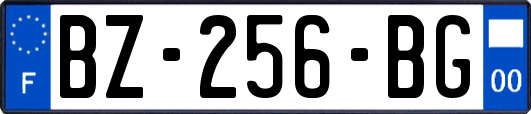 F
BZ-256-BG
00